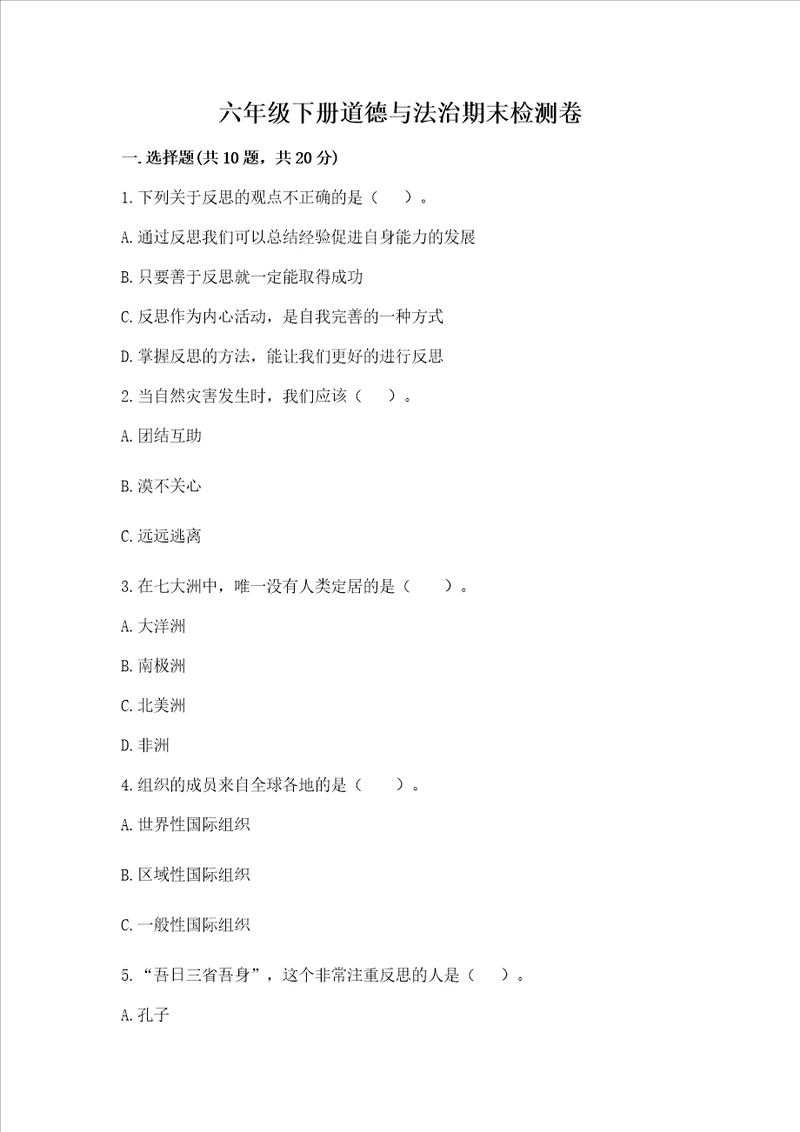 六年级下册道德与法治期末检测卷

一.选择题(共10题，共20分)

1.下列关于反思的观点不正确的是（ ）。

A.通过反思我们可以总结经验促进自身能力的发展

B.只要善于反思就一定能取得成功

C.反思作为内心活动，是自我完善的一种方式

D.掌握反思的方法，能让我们更好的进行反思

2.当自然灾害发生时，我们应该（ ）。

A.团结互助

B.漠不关心

C.远远逃离

3.在七大洲中，唯一没有人类定居的是（ ）。

A.大洋洲

B.南极洲

C.北美洲

D.非洲

4.组织的成员来自全球各地的是（ ）。

A.世界性国际组织

B.区域性国际组织

C.一般性国际组织

5.“吾日三省吾身”，这个非常注重反思的人是（ ）。

A.孔子